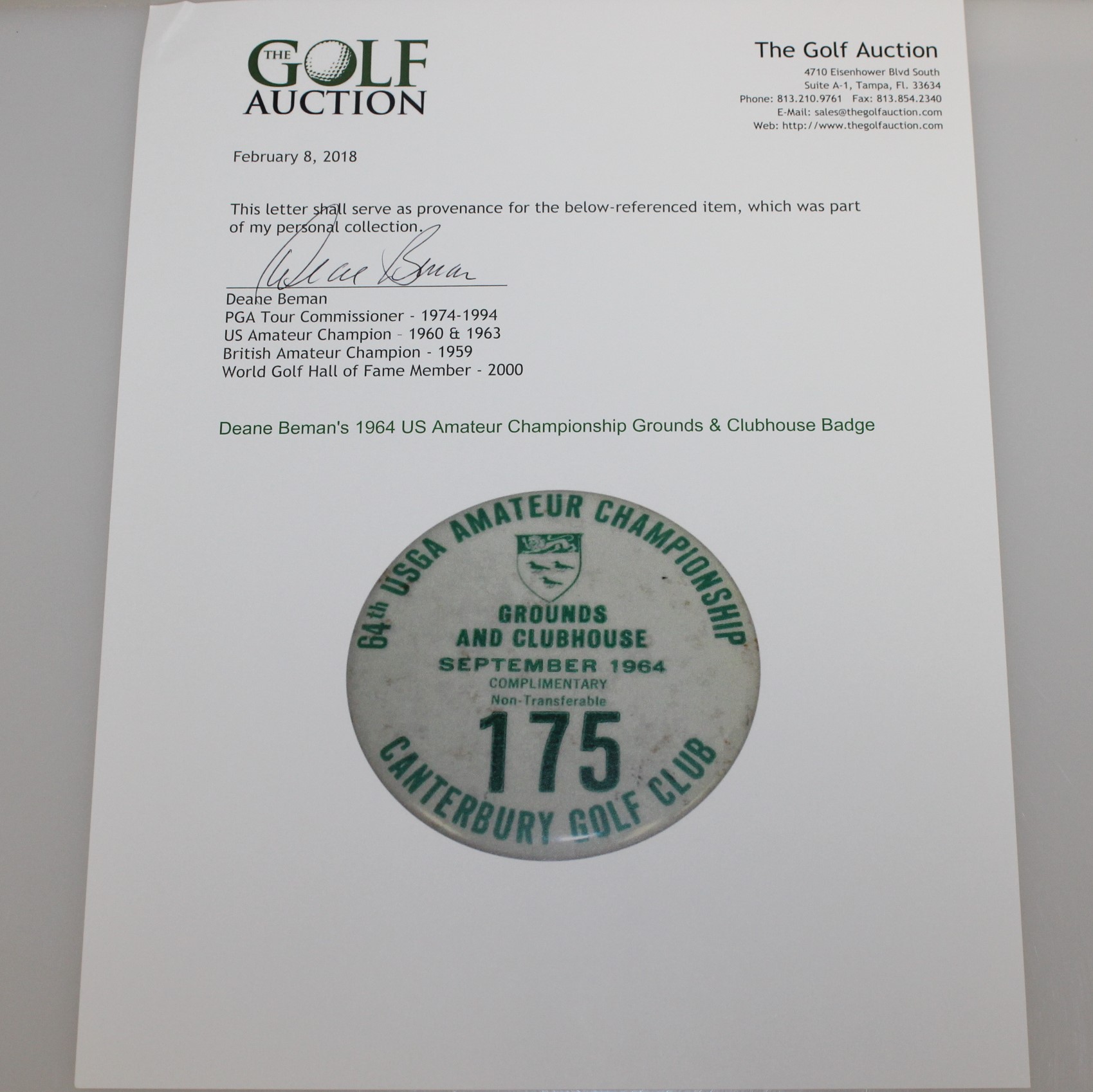 THE GOLF AUCTION

The Golf Auction
4710 Eisenhower Blvd South
Suite A-1, Tampa, Fl. 33634
Phone: 813.210.9761 Fax: 813.854.2340
E-Mail: sales@thegolfauction.com
Web: http://www.thegolfauction.com

February 8, 2018

This letter shall serve as provenance for the below-referenced item, which was part of my personal collection.

Deane Beman

Deane Beman
PGA Tour Commissioner - 1974-1994
US Amateur Champion - 1960 & 1963
British Amateur Champion - 1959
World Golf Hall of Fame Member - 2000

Deane Beman's 1964 US Amateur Championship Grounds & Clubhouse Badge

64th USGA AMATEUR CHAMPIONSHIP
GROUNDS AND CLUBHOUSE
SEPTEMBER 1964
COMPLIMENTARY
Non-Transferable
175
CANTERBURY GOLF CLUB